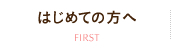 はじめての方へ

FIRST